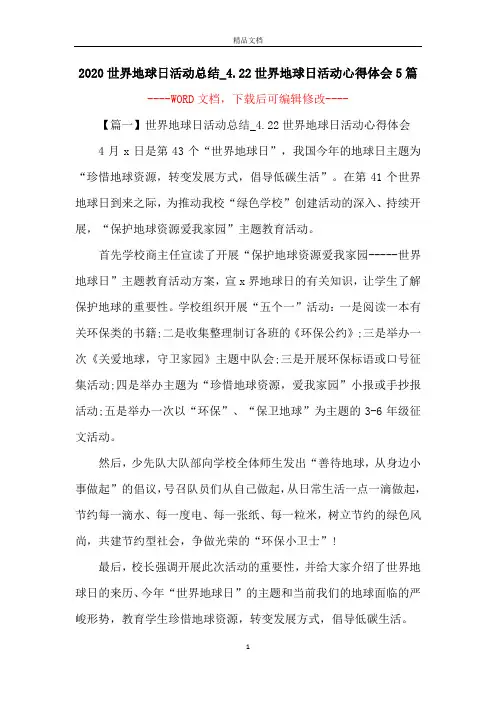 精品文档

2020世界地球日活动总结_4.22世界地球日活动心得体会5篇

----WORD文档，下载后可编辑修改----

【篇一】世界地球日活动总结_4.22世界地球日活动心得体会

4月x日是第43个“世界地球日”，我国今年的地球日主题为“珍惜地球资源，转变发展方式，倡导低碳生活”。在第41个世界地球日到来之际，为推动我校“绿色学校”创建活动的深入、持续开展，“保护地球资源爱我家园”主题教育活动。

首先学校商主任宣读了开展“保护地球资源爱我家园-----世界地球日”主题教育活动方案，宣x界地球日的有关知识，让学生了解保护地球的重要性。学校组织开展“五个一”活动：一是阅读一本有关环保类的书籍;二是收集整理制订各班的《环保公约》;三是举办一次《关爱地球，守卫家园》主题中队会;三是开展环保标语或口号征集活动;四是举办主题为“珍惜地球资源，爱我家园”小报或手抄报活动;五是举办一次以“环保”、“保卫地球”为主题的3-6年级征文活动。

然后，少先队大队部向学校全体师生发出“善待地球，从身边小事做起”的倡议，号召队员们从自己做起，从日常生活一点一滴做起，节约每一滴水、每一度电、每一张纸、每一粒米，树立节约的绿色风尚，共建节约型社会，争做光荣的“环保小卫士”！

最后，校长强调开展此次活动的重要性，并给大家介绍了世界地球日的来历、今年“世界地球日”的主题和当前我们的地球面临的严峻形势，教育学生珍惜地球资源，转变发展方式，倡导低碳生活。

1